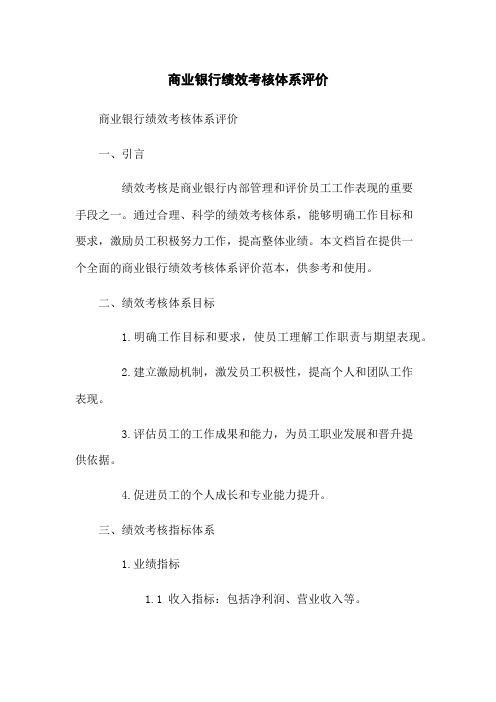 商业银行绩效考核体系评价

商业银行绩效考核体系评价

一、引言

绩效考核是商业银行内部管理和评价员工工作表现的重要手段之一。通过合理、科学的绩效考核体系，能够明确工作目标和要求，激励员工积极努力工作，提高整体业绩。本文档旨在提供一个全面的商业银行绩效考核体系评价范本，供参考和使用。

二、绩效考核体系目标

1.明确工作目标和要求，使员工理解工作职责与期望表现。

2.建立激励机制，激发员工积极性，提高个人和团队工作表现。

3.评估员工的工作成果和能力，为员工职业发展和晋升提供依据。

4.促进员工的个人成长和专业能力提升。

三、绩效考核指标体系

1.业绩指标

1.1 收入指标：包括净利润、营业收入等。